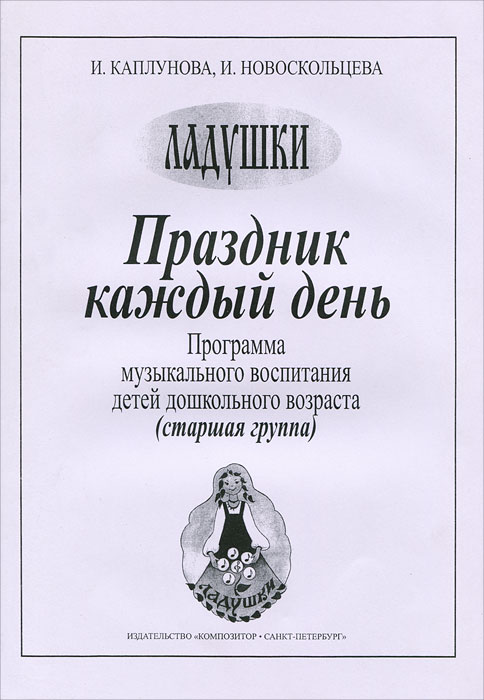 И. КАПЛУНОВА, И. НОВОСКОЛЬЦЕВА

ЛАДУШКИ

Праздник каждый день

Программа
музыкального воспитания
детей дошкольного возраста
(старшая группа)

ЛАДУШКИ

ИЗДАТЕЛЬСТВО «КОМПОЗИТОР • САНКТ-ПЕТЕРБУРГ»